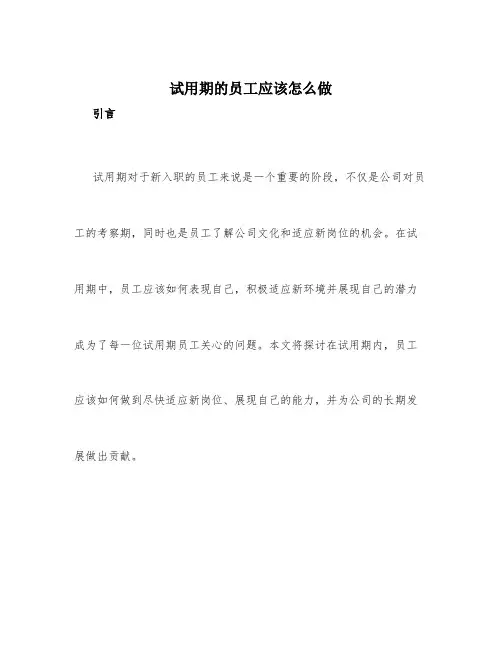 试用期的员工应该怎么做

引言

试用期对于新入职的员工来说是一个重要的阶段，不仅是公司对员工的考察期，同时也是员工了解公司文化和适应新岗位的机会。在试用期中，员工应该如何表现自己，积极适应新环境并展现自己的潜力成为了每一位试用期员工关心的问题。本文将探讨在试用期内，员工应该如何做到尽快适应新岗位、展现自己的能力，并为公司的长期发展做出贡献。